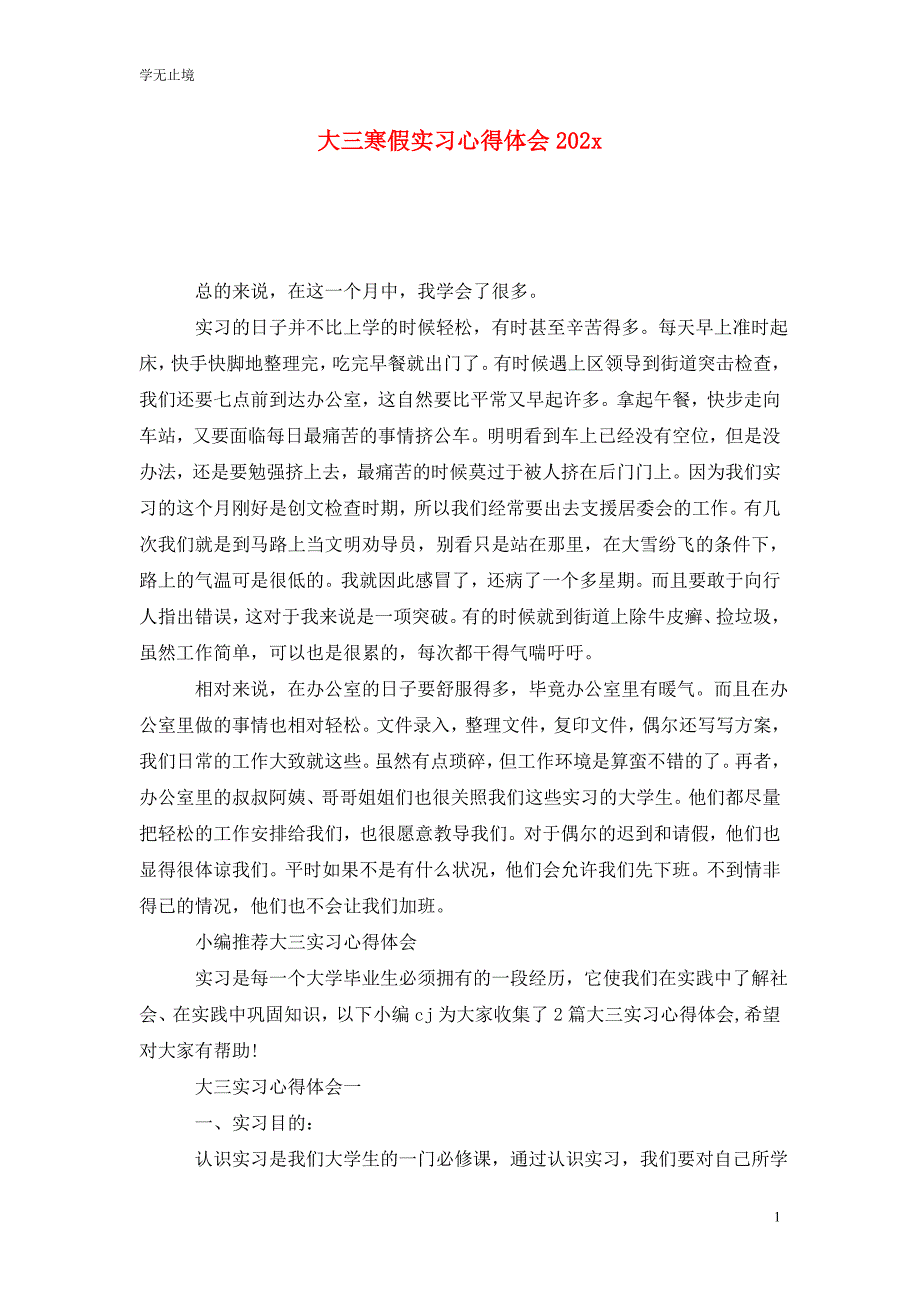 学无止境

大三寒假实习心得体会 202x

总的来说，在这一个月中，我学会了很多。

实习的日子并不比上学的时候轻松，有时甚至辛苦得多。每天早上准时起床，快手快脚地整理完，吃完早餐就出门了。有时候遇上区领导到街道突击检查，我们还要七点前到达办公室，这自然要比平常又早起许多。拿起午餐，快步走向车站，又要面临每日最痛苦的事情挤公车。明明看到车上已经没有空位，但是没办法，还是要勉强挤上去，最痛苦的时候莫过于被人挤在后门门上。因为我们实习的这个月刚好是创文检查时期，所以我们经常要出去支援居委会的工作。有几次我们就是到马路上当文明劝导员，别看只是站在那里，在大雪纷飞的条件下，路上的气温可是很低的。我就因此感冒了，还病了一个多星期。而且要敢于向行人指出错误，这对于我来说是一项突破。有的时候就到街道上除牛皮癣、捡垃圾，虽然工作简单，可以也是很累的，每次都干得气喘吁吁。

相对来说，在办公室的日子要舒服得多，毕竟办公室里有暖气。而且在办公室里做的事情也相对轻松。文件录入，整理文件，复印文件，偶尔还写写方案，我们日常的工作大致就这些。虽然有点琐碎，但工作环境是算蛮不错的了。再者，办公室里的叔叔阿姨、哥哥姐姐们也很关照我们这些实习的大学生。他们都尽量把轻松的工作安排给我们，也很愿意教导我们。对于偶尔的迟到和请假，他们也显得很体谅我们。平时如果不是有什么状况，他们会允许我们先下班。不到情非得已的情况，他们也不会让我们加班。

小编推荐大三实习心得体会

实习是每一个大学毕业生必须拥有的一段经历，它使我们在实践中了解社会、在实践中巩固知识，以下小编 cj 为大家收集了 2 篇大三实习心得体会,希望对大家有帮助!

大三实习心得体会一

一、实习目的:

认识实习是我们大学生的一门必修课，通过认识实习，我们要对自己所学

1